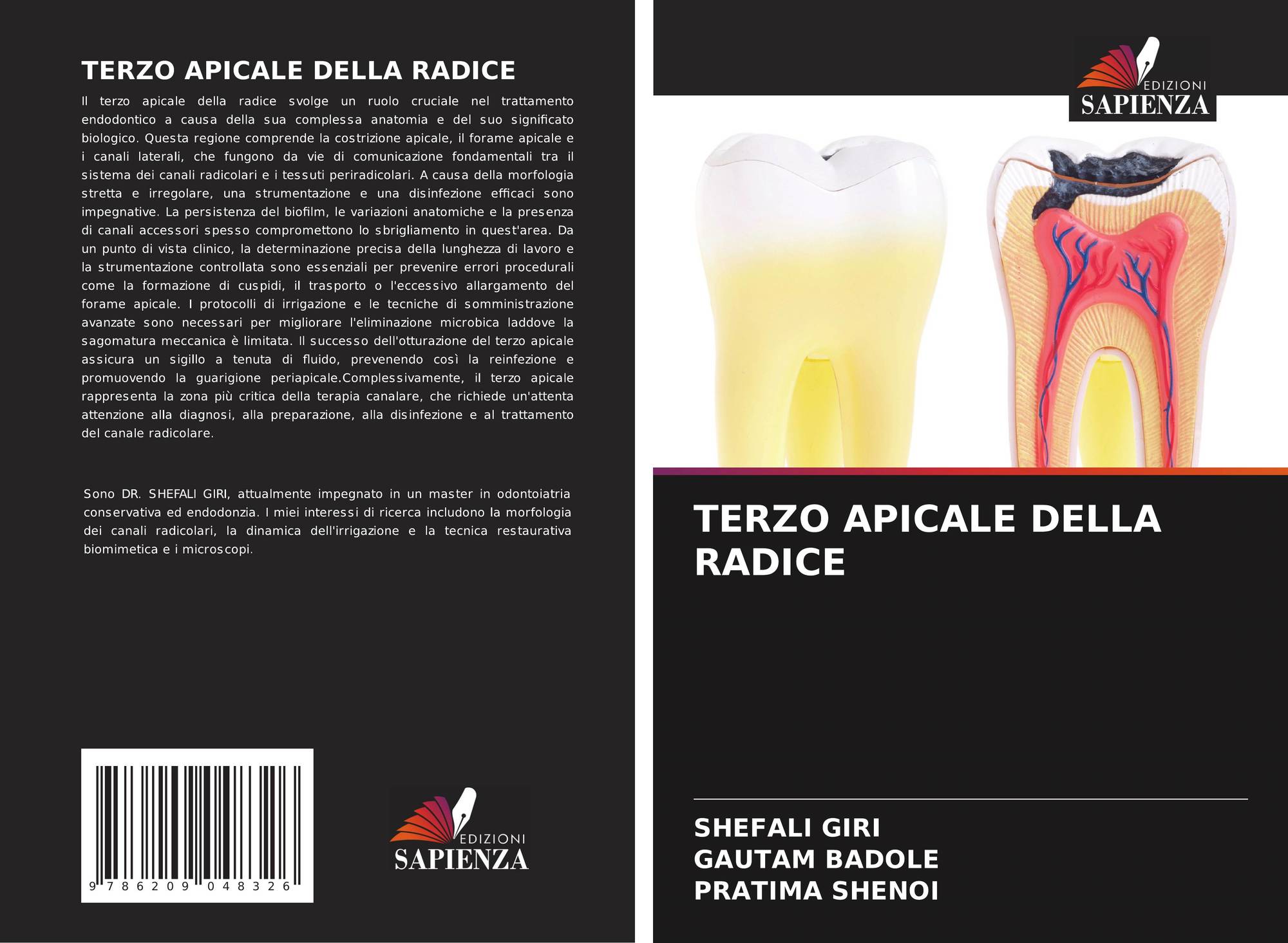 TERZO APICALE DELLA RADICE

Il terzo apicale della radice svolge un ruolo cruciale nel trattamento endodontico a causa della sua complessa anatomia e del suo significato biologico. Questa regione comprende la costrizione apicale, il forame apicale e i canali laterali, che fungono da vie di comunicazione fondamentali tra il sistema dei canali radicolari e i tessuti periradicolari. A causa della morfologia stretta e irregolare, una strumentazione e una disinfezione efficaci sono impegnative. La persistenza del biofilm, le variazioni anatomiche e la presenza di canali accessori spesso compromettono lo sbrigliamento in quest'area. Da un punto di vista clinico, la determinazione precisa della lunghezza di lavoro e la strumentazione controllata sono essenziali per prevenire errori procedurali come la formazione di cuspidi, il trasporto o l'eccessivo allargamento del forame apicale. I protocolli di irrigazione e le tecniche di somministrazione avanzate sono necessari per migliorare l'eliminazione microbica laddove la sagomatura meccanica è limitata. Il successo dell'otturazione del terzo apicale assicura un sigillo a tenuta di fluido, prevenendo così la reinfezione e promuovendo la guarigione periapicale.Complessivamente, il terzo apicale rappresenta la zona più critica della terapia canalare, che richiede un'attenta attenzione alla diagnosi, alla preparazione, alla disinfezione e al trattamento del canale radicolare.

Sono DR. SHEFALI GIRI, attualmente impegnato in un master in odontoiatria conservativa ed endodonzia. I miei interessi di ricerca includono la morfologia dei canali radicolari, la dinamica dell'irrigazione e la tecnica restaurativa biomimetica e i microscopi.

9 786209 048326

EDIZIONI
SAPIENZA

EDIZIONI
SAPIENZA

TERZO APICALE DELLA RADICE

SHEFALI GIRI
GAUTAM BADOLE
PRATIMA SHENOI